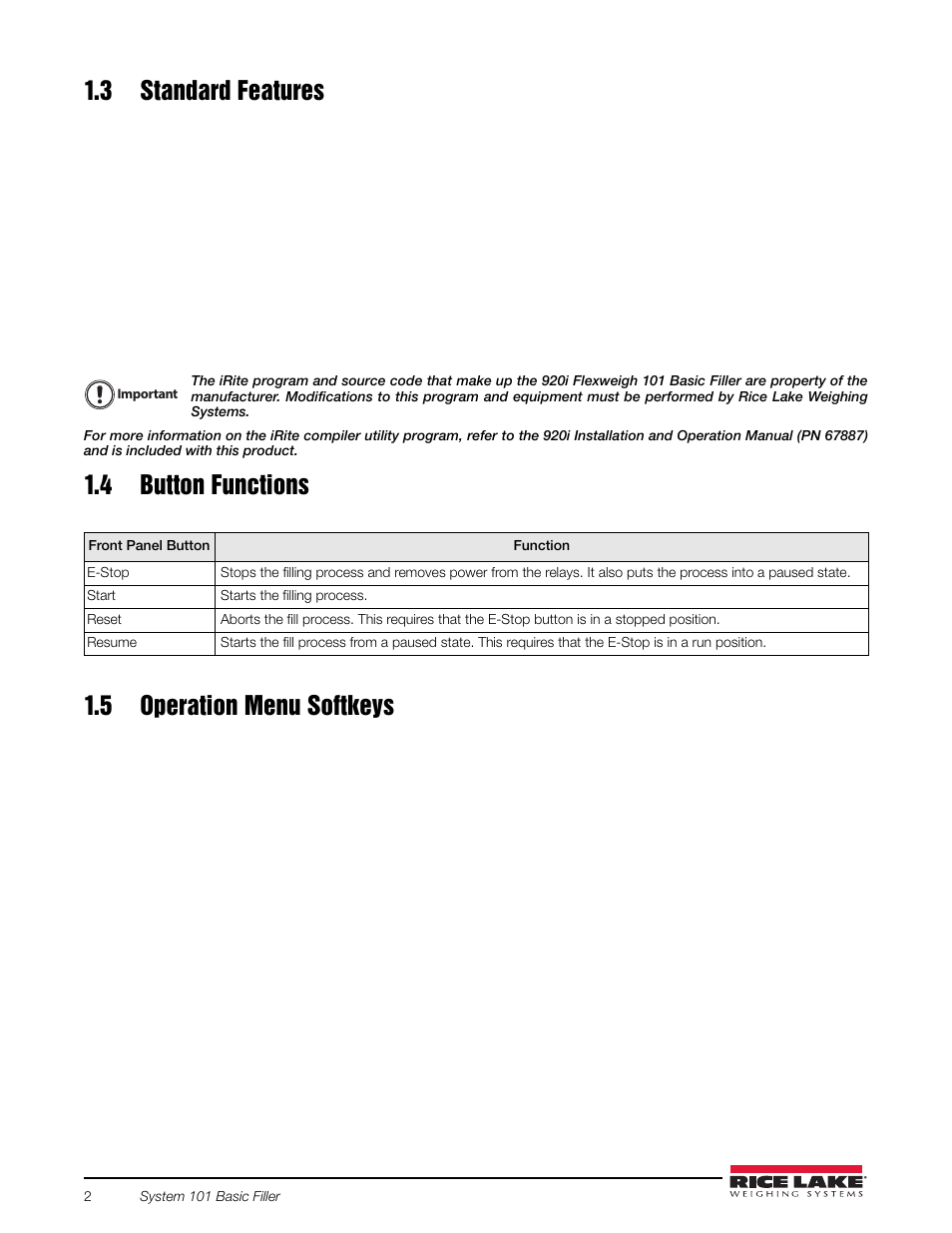 1.3 Standard Features

Important The iRite program and source code that make up the 920i Flexweigh 101 Basic Filler are property of the manufacturer. Modifications to this program and equipment must be performed by Rice Lake Weighing Systems.

For more information on the iRite compiler utility program, refer to the 920i Installation and Operation Manual (PN 67887) and is included with this product.

1.4 Button Functions

| Front Panel Button | Function |
|---|---|
| E-Stop | Stops the filling process and removes power from the relays. It also puts the process into a paused state. |
| Start | Starts the filling process. |
| Reset | Aborts the fill process. This requires that the E-Stop button is in a stopped position. |
| Resume | Starts the fill process from a paused state. This requires that the E-Stop is in a run position. |

1.5 Operation Menu Softkeys

2 System 101 Basic Filler

RICE LAKE WEIGHING SYSTEMS